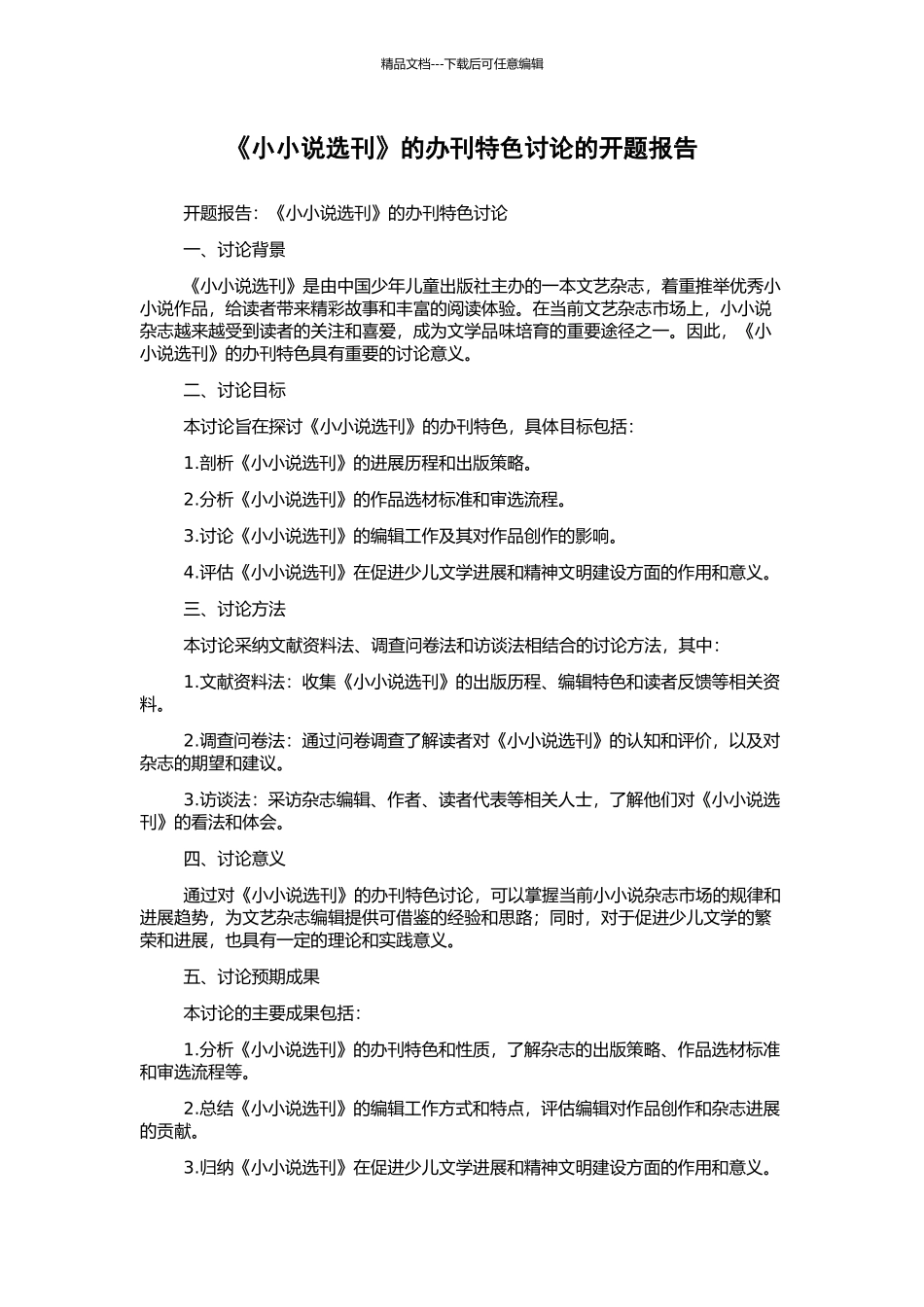 精品文档---下载后可任意编辑

《小小说选刊》的办刊特色讨论的开题报告

开题报告：《小小说选刊》的办刊特色讨论

一、讨论背景

《小小说选刊》是由中国少年儿童出版社主办的一本文艺杂志，着重推举优秀小小说作品，给读者带来精彩故事和丰富的阅读体验。在当前文艺杂志市场上，小小说杂志越来越受到读者的关注和喜爱，成为文学品味培育的重要途径之一。因此，《小小说选刊》的办刊特色具有重要的讨论意义。

二、讨论目标

本讨论旨在探讨《小小说选刊》的办刊特色，具体目标包括：

1.剖析《小小说选刊》的进展历程和出版策略。

2.分析《小小说选刊》的作品选材标准和审选流程。

3.讨论《小小说选刊》的编辑工作及其对作品创作的影响。

4.评估《小小说选刊》在促进少儿文学进展和精神文明建设方面的作用和意义。

三、讨论方法

本讨论采纳文献资料法、调查问卷法和访谈法相结合的讨论方法，其中：

1.文献资料法：收集《小小说选刊》的出版历程、编辑特色和读者反馈等相关资料。

2.调查问卷法：通过问卷调查了解读者对《小小说选刊》的认知和评价，以及对杂志的期望和建议。

3.访谈法：采访杂志编辑、作者、读者代表等相关人士，了解他们对《小小说选刊》的看法和体会。

四、讨论意义

通过对《小小说选刊》的办刊特色讨论，可以掌握当前小小说杂志市场的规律和进展趋势，为文艺杂志编辑提供可借鉴的经验和思路；同时，对于促进少儿文学的繁荣和进展，也具有一定的理论和实践意义。

五、讨论预期成果

本讨论的主要成果包括：

1.分析《小小说选刊》的办刊特色和性质，了解杂志的出版策略、作品选材标准和审选流程等。

2.总结《小小说选刊》的编辑工作方式和特点，评估编辑对作品创作和杂志进展的贡献。

3.归纳《小小说选刊》在促进少儿文学进展和精神文明建设方面的作用和意义。